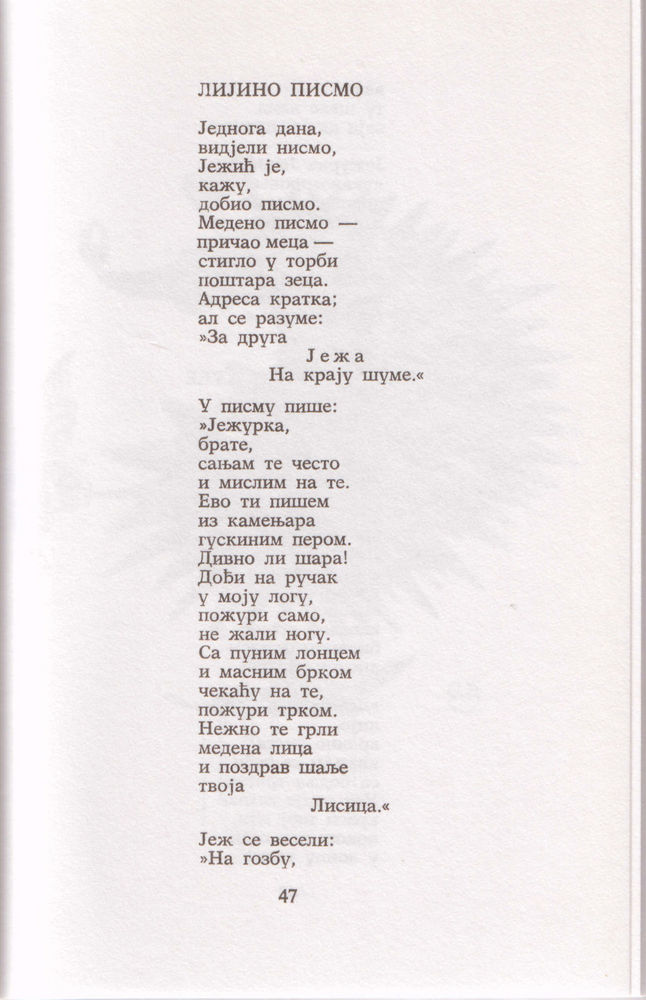 ЛИЈИНО ПИСМО

Једнога дана,
видјели нисмо,
Јежић је,
кажу,
добио писмо.
Медено писмо —
причао меца —
стигло у торби
поштара зеца.
Адреса кратка;
ал се разуме:
»За друга
Јежа
На крају шуме.«

У писму пише:
»Јежурка,
брате,
сањам те често
и мислим на те.
Ево ти пишем
из камењара
гускиним пером.
Дивно ли шара!
Дођи на ручак
у моју логу,
пожури само,
не жали ногу.
Са пуним лонцем
и масним брком
чекаћу на те,
пожури трком.
Нежно те грли
медена лица
и поздрав шаље
твоја
Лисица.«

Јеж се весели:
»На гозбу,

47